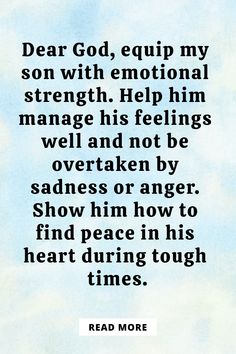 Dear God, equip my son with emotional strength. Help him manage his feelings well and not be overtaken by sadness or anger. Show him how to find peace in his heart during tough times.

READ MORE